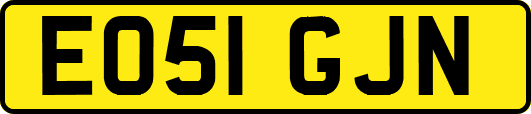 EO51 GJN